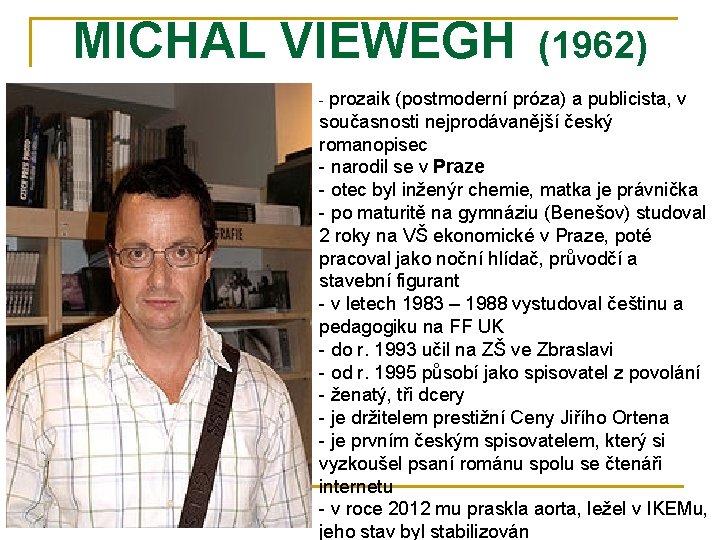 MICHAL VIEWEGH (1962)

- prozaik (postmoderní próza) a publicista, v současnosti nejprodávanější český romanopisec
- narodil se v Praze
- otec byl inženýr chemie, matka je právnička
- po maturitě na gymnáziu (Benešov) studoval 2 roky na VŠ ekonomické v Praze, poté pracoval jako noční hlídač, průvodčí a stavební figurant
- v letech 1983 – 1988 vystudoval češtinu a pedagogiku na FF UK
- do r. 1993 učil na ZŠ ve Zbraslavi
- od r. 1995 působí jako spisovatel z povolání
- ženatý, tři dcery
- je držitelem prestižní Ceny Jiřího Ortena
- je prvním českým spisovatelem, který si vyzkoušel psaní románu spolu se čtenáři internetu
- v roce 2012 mu praskla aorta, ležel v IKEMu, jeho stav byl stabilizován